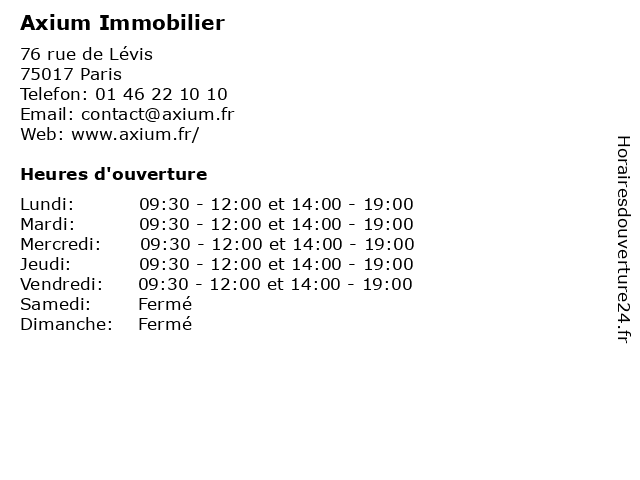 Axium Immobilier

76 rue de Lévis
75017 Paris
Telefon: 01 46 22 10 10
Email: contact@axium.fr
Web: www.axium.fr/

Heures d'ouverture

| | |
|---|---|
| Lundi: | 09:30 - 12:00 et 14:00 - 19:00 |
| Mardi: | 09:30 - 12:00 et 14:00 - 19:00 |
| Mercredi: | 09:30 - 12:00 et 14:00 - 19:00 |
| Jeudi: | 09:30 - 12:00 et 14:00 - 19:00 |
| Vendredi: | 09:30 - 12:00 et 14:00 - 19:00 |
| Samedi: | Fermé |
| Dimanche: | Fermé |

Horairesdouverture24.fr